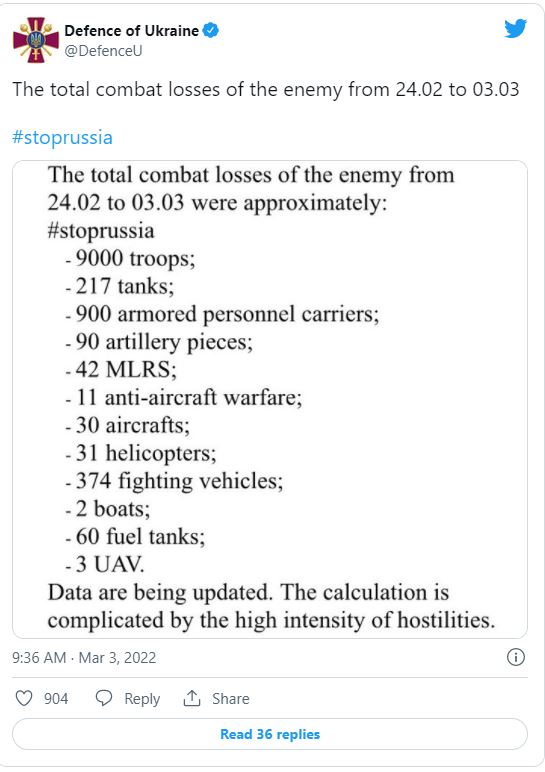 Defence of Ukraine
@DefenceU

The total combat losses of the enemy from 24.02 to 03.03

#stoprussia

The total combat losses of the enemy from 24.02 to 03.03 were approximately:
#stoprussia
- 9000 troops;
- 217 tanks;
- 900 armored personnel carriers;
- 90 artillery pieces;
- 42 MLRS;
- 11 anti-aircraft warfare;
- 30 aircrafts;
- 31 helicopters;
- 374 fighting vehicles;
- 2 boats;
- 60 fuel tanks;
- 3 UAV.
Data are being updated. The calculation is complicated by the high intensity of hostilities.

9:36 AM · Mar 3, 2022

904 Reply Share

Read 36 replies